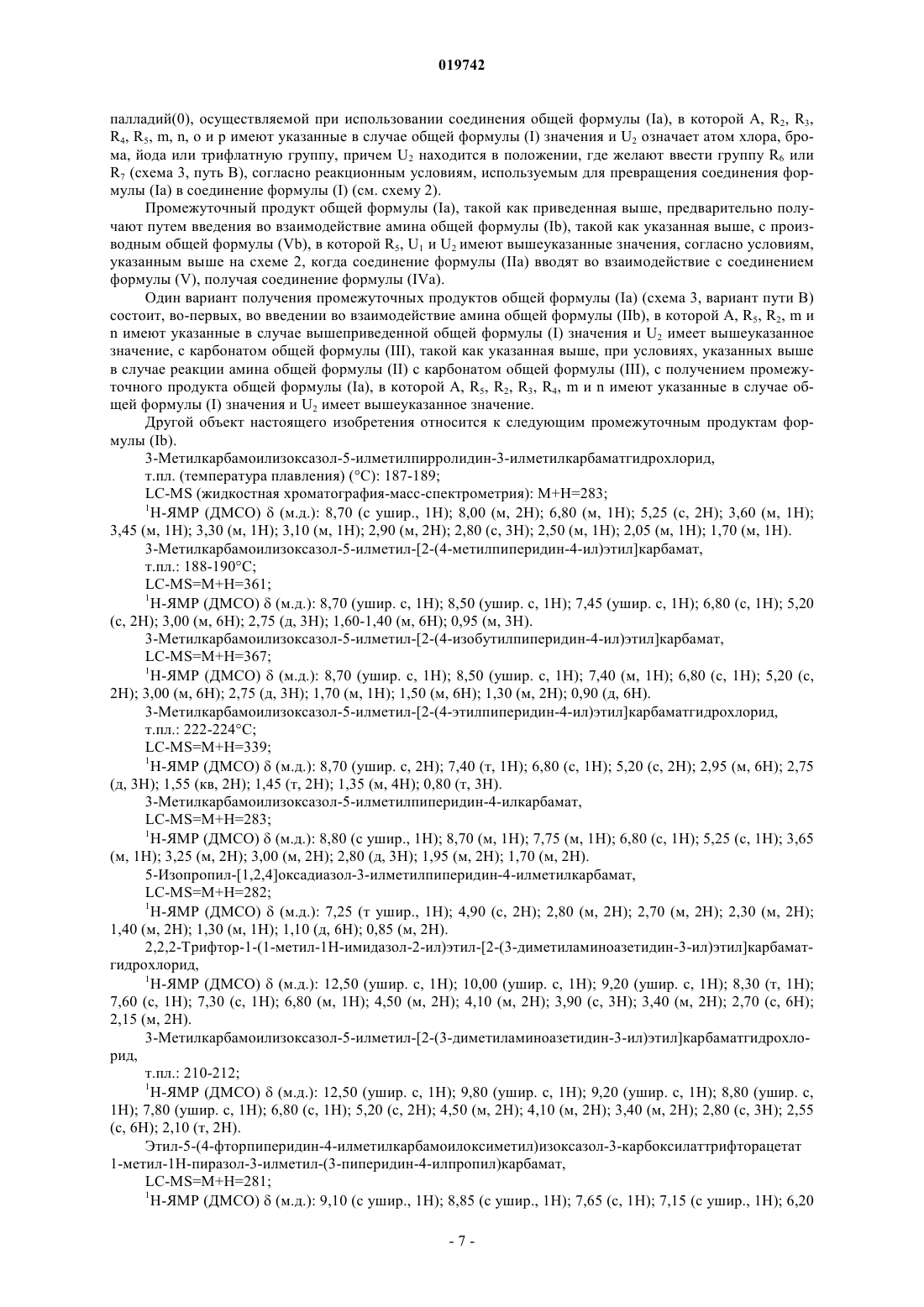 019742

палладий(0), осуществляемой при использовании соединения общей формулы (Ia), в которой A, $R_2$, $R_3$, $R_4$, $R_5$, m, n, o и p имеют указанные в случае общей формулы (I) значения и $U_2$ означает атом хлора, брома, йода или трифлатную группу, причем $U_2$ находится в положении, где желают ввести группу $R_6$ или $R_7$ (схема 3, путь B), согласно реакционным условиям, используемым для превращения соединения формулы (Ia) в соединение формулы (I) (см. схему 2).

Промежуточный продукт общей формулы (Ia), такой как приведенная выше, предварительно получают путем введения во взаимодействие амина общей формулы (Ib), такой как указанная выше, с производным общей формулы (Vb), в которой $R_5$, $U_1$ и $U_2$ имеют вышеуказанные значения, согласно условиям, указанным выше на схеме 2, когда соединение формулы (IIa) вводят во взаимодействие с соединением формулы (V), получая соединение формулы (IVa).

Один вариант получения промежуточных продуктов общей формулы (Ia) (схема 3, вариант пути B) состоит, во-первых, во введении во взаимодействие амина общей формулы (IIb), в которой A, $R_5$, $R_2$, m и n имеют указанные в случае вышеприведенной общей формулы (I) значения и $U_2$ имеет вышеуказанное значение, с карбонатом общей формулы (III), такой как указанная выше, при условиях, указанных выше в случае реакции амина общей формулы (II) с карбонатом общей формулы (III), с получением промежуточного продукта общей формулы (Ia), в которой A, $R_5$, $R_2$, $R_3$, $R_4$, m и n имеют указанные в случае общей формулы (I) значения и $U_2$ имеет вышеуказанное значение.

Другой объект настоящего изобретения относится к следующим промежуточным продуктам формулы (Ib).

3-Метилкарбамоилизоксазол-5-илметилпирролидин-3-илметилкарбаматгидрохлорид,

т.пл. (температура плавления) (°C): 187-189;

LC-MS (жидкостная хроматография-масс-спектрометрия): M+H=283;

$^1$H-ЯМР (ДМСО) δ (м.д.): 8,70 (с ушир., 1H); 8,00 (м, 2H); 6,80 (м, 1H); 5,25 (с, 2H); 3,60 (м, 1H); 3,45 (м, 1H); 3,30 (м, 1H); 3,10 (м, 1H); 2,90 (м, 2H); 2,80 (с, 3H); 2,50 (м, 1H); 2,05 (м, 1H); 1,70 (м, 1H).

3-Метилкарбамоилизоксазол-5-илметил-[2-(4-метилпиперидин-4-ил)этил]карбамат,

т.пл.: 188-190°C;

LC-MS=M+H=361;

$^1$H-ЯМР (ДМСО) δ (м.д.): 8,70 (ушир. с, 1H); 8,50 (ушир. с, 1H); 7,45 (ушир. с, 1H); 6,80 (с, 1H); 5,20 (с, 2H); 3,00 (м, 6H); 2,75 (д, 3H); 1,60-1,40 (м, 6H); 0,95 (м, 3H).

3-Метилкарбамоилизоксазол-5-илметил-[2-(4-изобутилпиперидин-4-ил)этил]карбамат,

LC-MS=M+H=367;

$^1$H-ЯМР (ДМСО) δ (м.д.): 8,70 (ушир. с, 1H); 8,50 (ушир. с, 1H); 7,40 (м, 1H); 6,80 (с, 1H); 5,20 (с, 2H); 3,00 (м, 6H); 2,75 (д, 3H); 1,70 (м, 1H); 1,50 (м, 6H); 1,30 (м, 2H); 0,90 (д, 6H).

3-Метилкарбамоилизоксазол-5-илметил-[2-(4-этилпиперидин-4-ил)этил]карбаматгидрохлорид,

т.пл.: 222-224°C;

LC-MS=M+H=339;

$^1$H-ЯМР (ДМСО) δ (м.д.): 8,70 (ушир. с, 2H); 7,40 (т, 1H); 6,80 (с, 1H); 5,20 (с, 2H); 2,95 (м, 6H); 2,75 (д, 3H); 1,55 (кв, 2H); 1,45 (т, 2H); 1,35 (м, 4H); 0,80 (т, 3H).

3-Метилкарбамоилизоксазол-5-илметилпиперидин-4-илкарбамат,

LC-MS=M+H=283;

$^1$H-ЯМР (ДМСО) δ (м.д.): 8,80 (с ушир., 1H); 8,70 (м, 1H); 7,75 (м, 1H); 6,80 (с, 1H); 5,25 (с, 1H); 3,65 (м, 1H); 3,25 (м, 2H); 3,00 (м, 2H); 2,80 (д, 3H); 1,95 (м, 2H); 1,70 (м, 2H).

5-Изопропил-[1,2,4]оксадиазол-3-илметилпиперидин-4-илметилкарбамат,

LC-MS=M+H=282;

$^1$H-ЯМР (ДМСО) δ (м.д.): 7,25 (т ушир., 1H); 4,90 (с, 2H); 2,80 (м, 2H); 2,70 (м, 2H); 2,30 (м, 2H); 1,40 (м, 2H); 1,30 (м, 1H); 1,10 (д, 6H); 0,85 (м, 2H).

2,2,2-Трифтор-1-(1-метил-1H-имидазол-2-ил)этил-[2-(3-диметиламиноазетидин-3-ил)этил]карбаматгидрохлорид,

$^1$H-ЯМР (ДМСО) δ (м.д.): 12,50 (ушир. с, 1H); 10,00 (ушир. с, 1H); 9,20 (ушир. с, 1H); 8,30 (т, 1H); 7,60 (с, 1H); 7,30 (с, 1H); 6,80 (м, 1H); 4,50 (м, 2H); 4,10 (м, 2H); 3,90 (с, 3H); 3,40 (м, 2H); 2,70 (с, 6H); 2,15 (м, 2H).

3-Метилкарбамоилизоксазол-5-илметил-[2-(3-диметиламиноазетидин-3-ил)этил]карбаматгидрохлорид,

т.пл.: 210-212;

$^1$H-ЯМР (ДМСО) δ (м.д.): 12,50 (ушир. с, 1H); 9,80 (ушир. с, 1H); 9,20 (ушир. с, 1H); 8,80 (ушир. с, 1H); 7,80 (ушир. с, 1H); 6,80 (с, 1H); 5,20 (с, 2H); 4,50 (м, 2H); 4,10 (м, 2H); 3,40 (м, 2H); 2,80 (с, 3H); 2,55 (с, 6H); 2,10 (т, 2H).

Этил-5-(4-фторпиперидин-4-илметилкарбамоилоксиметил)изоксазол-3-карбоксилаттрифторацетат

1-метил-1H-пиразол-3-илметил-(3-пиперидин-4-илпропил)карбамат,

LC-MS=M+H=281;

$^1$H-ЯМР (ДМСО) δ (м.д.): 9,10 (с ушир., 1H); 8,85 (с ушир., 1H); 7,65 (с, 1H); 7,15 (с ушир., 1H); 6,20

- 7 -